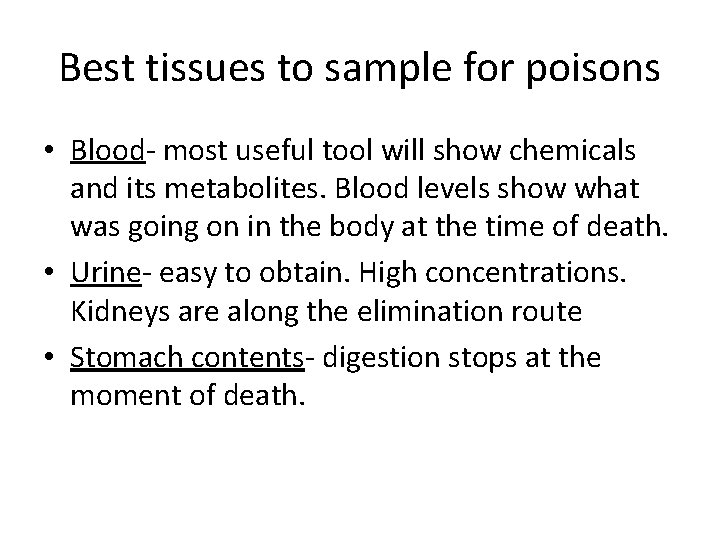 Best tissues to sample for poisons

• Blood- most useful tool will show chemicals and its metabolites. Blood levels show what was going on in the body at the time of death.
• Urine- easy to obtain. High concentrations. Kidneys are along the elimination route
• Stomach contents- digestion stops at the moment of death.